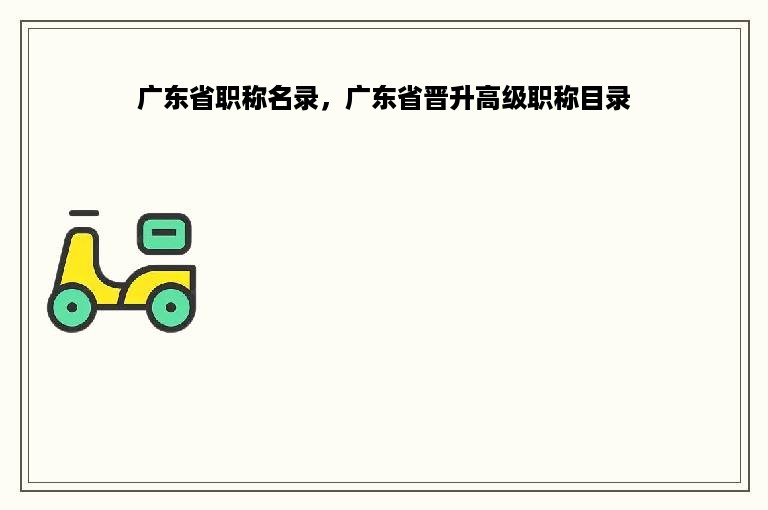 广东省职称名录，广东省晋升高级职称目录